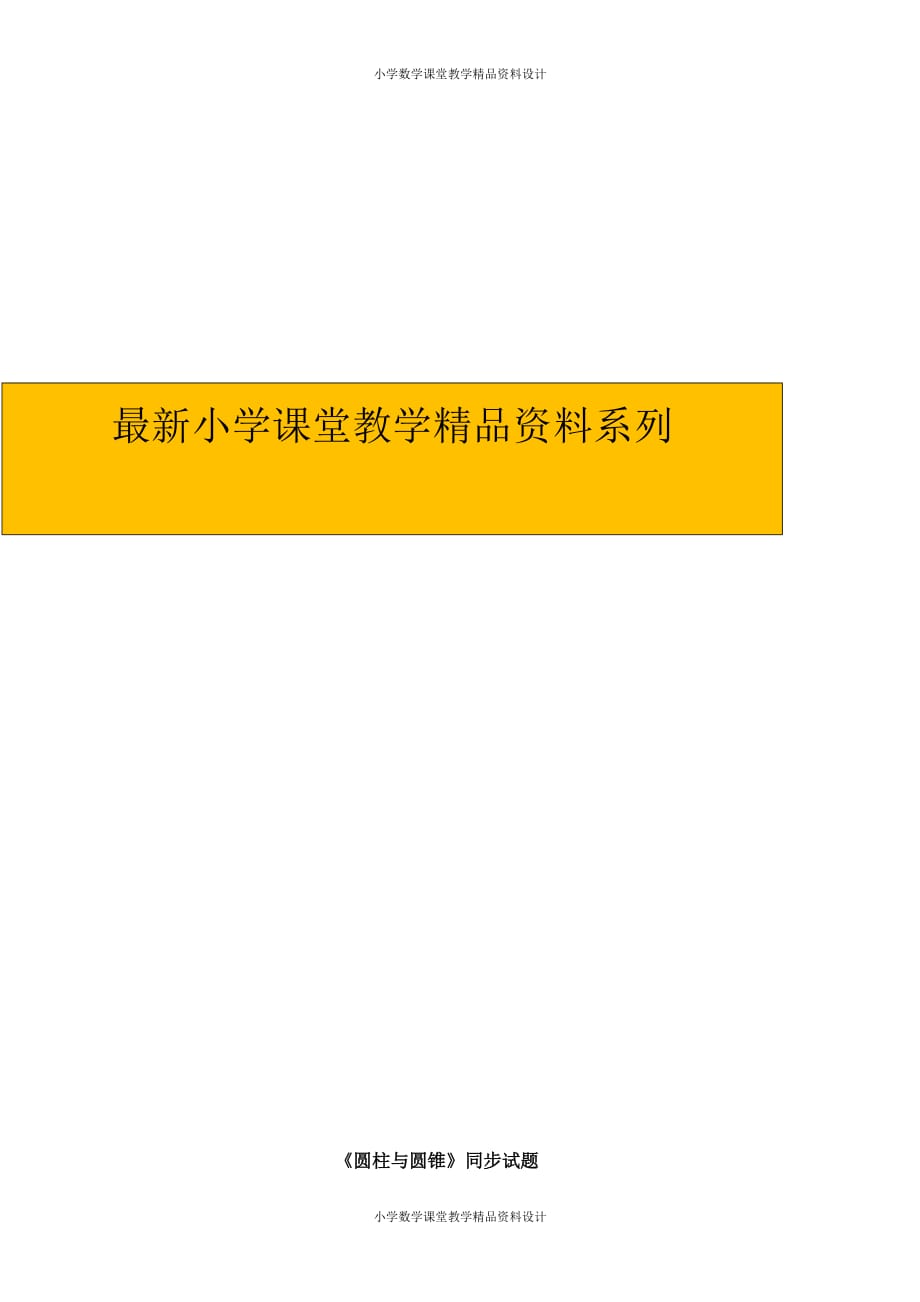 小学数学课堂教学精品资料设计

最新小学课堂教学精品资料系列

《圆柱与圆锥》同步试题

小学数学课堂教学精品资料设计